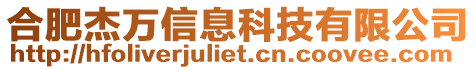 合肥杰万信息科技有限公司
http://hfoliverjuliet.cn.coovee.com